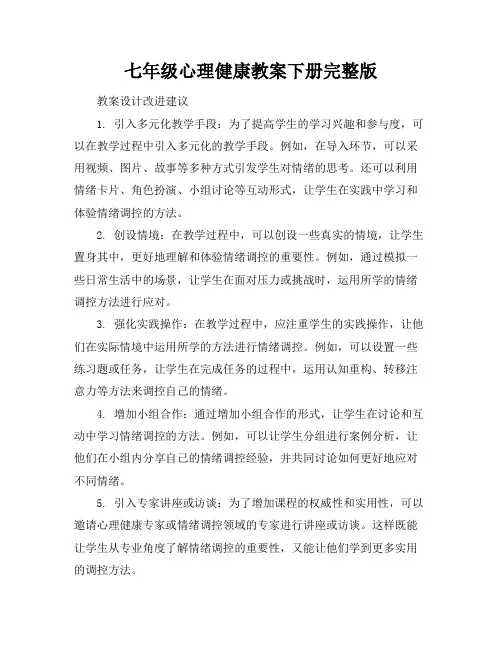 七年级心理健康教案下册完整版

教案设计改进建议

1. 引入多元化教学手段：为了提高学生的学习兴趣和参与度，可以在教学过程中引入多元化的教学手段。例如，在导入环节，可以采用视频、图片、故事等多种方式引发学生对情绪的思考。还可以利用情绪卡片、角色扮演、小组讨论等互动形式，让学生在实践中学习和体验情绪调控的方法。

2. 创设情境：在教学过程中，可以创设一些真实的情境，让学生置身其中，更好地理解和体验情绪调控的重要性。例如，通过模拟一些日常生活中的场景，让学生在面对压力或挑战时，运用所学的情绪调控方法进行应对。

3. 强化实践操作：在教学过程中，应注重学生的实践操作，让他们在实际情境中运用所学的方法进行情绪调控。例如，可以设置一些练习题或任务，让学生在完成任务的过程中，运用认知重构、转移注意力等方法来调控自己的情绪。

4. 增加小组合作：通过增加小组合作的形式，让学生在讨论和互动中学习情绪调控的方法。例如，可以让学生分组进行案例分析，让他们在小组内分享自己的情绪调控经验，并共同讨论如何更好地应对不同情绪。

5. 引入专家讲座或访谈：为了增加课程的权威性和实用性，可以邀请心理健康专家或情绪调控领域的专家进行讲座或访谈。这样既能让学生从专业角度了解情绪调控的重要性，又能让他们学到更多实用的调控方法。